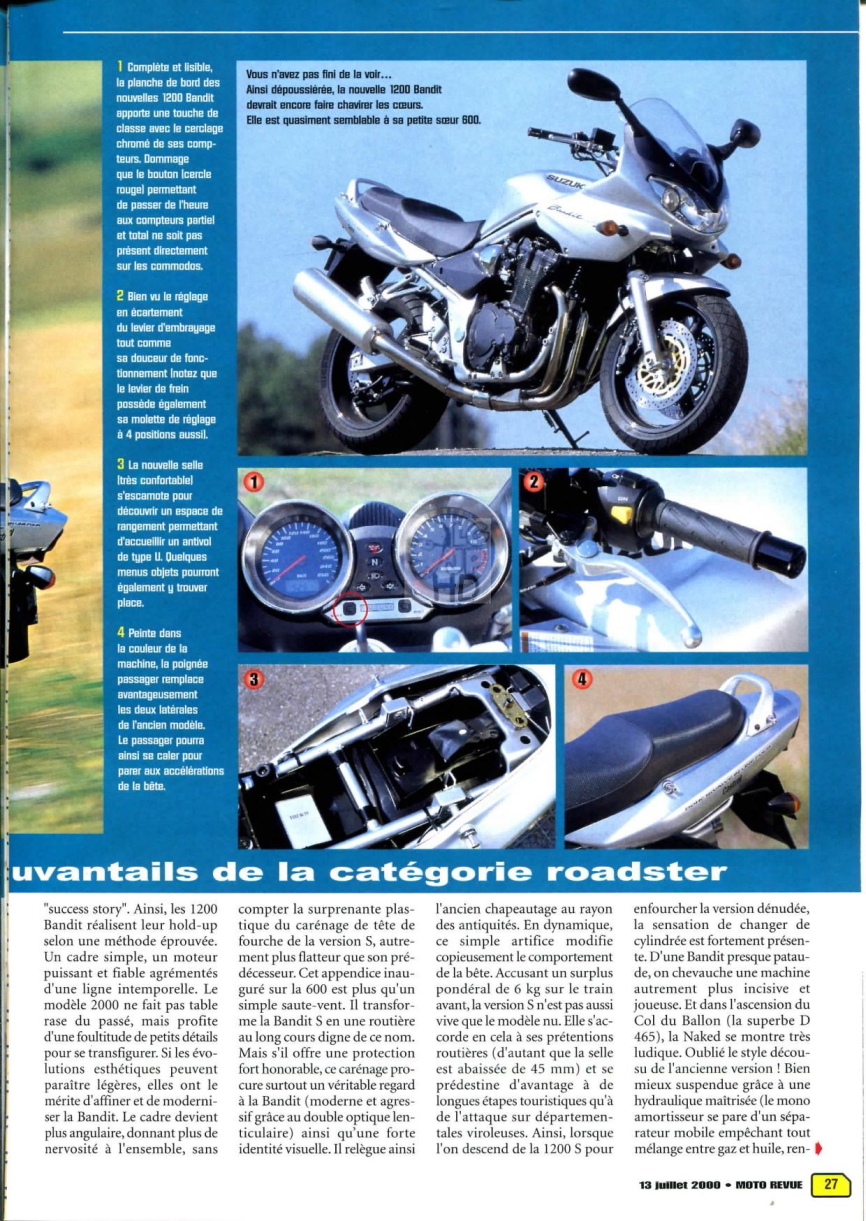 1 Complète et lisible, la planche de bord des nouvelles 1200 Bandit apporte une touche de classe avec le cerclage chromé de ses compteurs. Dommage que le bouton (cercle rouge) permettant de passer de l'heure aux compteurs partiel et total ne soit pas présent directement sur les commodos.

2 Bien vu le réglage en écartement du levier d'embrayage tout comme sa douceur de fonctionnement (notez que le levier de frein possède également sa molette de réglage à 4 positions aussi).

3 La nouvelle selle (très confortable) s'escamote pour découvrir un espace de rangement permettant d'accueillir un antivol de type U. Quelques menus objets pourront également y trouver place.

4 Peinte dans la couleur de la machine, la poignée passager remplace avantageusement les deux latérales de l'ancien modèle. Le passager pourra ainsi se caler pour parer aux accélérations de la bête.

Vous n'avez pas fini de la voir… Ainsi dépoussiérée, la nouvelle 1200 Bandit devrait encore faire chavirer les cœurs. Elle est quasiment semblable à sa petite sœur 600.

SUZUKI

Bandit

1

2

3

4

uvantails de la catégorie roadster

"success story". Ainsi, les 1200 Bandit réalisent leur hold-up selon une méthode éprouvée. Un cadre simple, un moteur puissant et fiable agrémentés d'une ligne intemporelle. Le modèle 2000 ne fait pas table rase du passé, mais profite d'une foultitude de petits détails pour se transfigurer. Si les évolutions esthétiques peuvent paraître légères, elles ont le mérite d'affiner et de moderniser la Bandit. Le cadre devient plus angulaire, donnant plus de nervosité à l'ensemble, sans compter la surprenante plastique du carénage de tête de fourche de la version S, autrement plus flatteur que son prédécesseur. Cet appendice inauguré sur la 600 est plus qu'un simple saute-vent. Il transforme la Bandit S en une routière au long cours digne de ce nom. Mais s'il offre une protection fort honorable, ce carénage procure surtout un véritable regard à la Bandit (moderne et agressif grâce au double optique lenticulaire) ainsi qu'une forte identité visuelle. Il relègue ainsi l'ancien chapeautage au rayon des antiquités. En dynamique, ce simple artifice modifie copieusement le comportement de la bête. Accusant un surplus pondéral de 6 kg sur le train avant, la version S n'est pas aussi vive que le modèle nu. Elle s'accorde en cela à ses prétentions routières (d'autant que la selle est abaissée de 45 mm) et se prédestine d'avantage à de longues étapes touristiques qu'à de l'attaque sur départementales viroleuses. Ainsi, lorsque l'on descend de la 1200 S pour enfourcher la version dénudée, la sensation de changer de cylindrée est fortement présente. D'une Bandit presque pataude, on chevauche une machine autrement plus incisive et joueuse. Et dans l'ascension du Col du Ballon (la superbe D 465), la Naked se montre très ludique. Oublié le style décousu de l'ancienne version ! Bien mieux suspendue grâce à une hydraulique maîtrisée (le mono amortisseur se pare d'un séparateur mobile empêchant tout mélange entre gaz et huile, ren-

13 juillet 2000 • MOTO REVUE 27